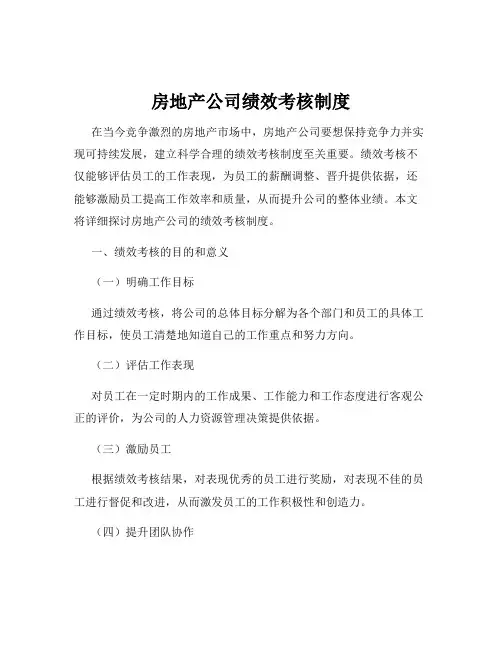 房地产公司绩效考核制度

在当今竞争激烈的房地产市场中，房地产公司要想保持竞争力并实现可持续发展，建立科学合理的绩效考核制度至关重要。绩效考核不仅能够评估员工的工作表现，为员工的薪酬调整、晋升提供依据，还能够激励员工提高工作效率和质量，从而提升公司的整体业绩。本文将详细探讨房地产公司的绩效考核制度。

一、绩效考核的目的和意义

（一）明确工作目标

通过绩效考核，将公司的总体目标分解为各个部门和员工的具体工作目标，使员工清楚地知道自己的工作重点和努力方向。

（二）评估工作表现

对员工在一定时期内的工作成果、工作能力和工作态度进行客观公正的评价，为公司的人力资源管理决策提供依据。

（三）激励员工

根据绩效考核结果，对表现优秀的员工进行奖励，对表现不佳的员工进行督促和改进，从而激发员工的工作积极性和创造力。

（四）提升团队协作